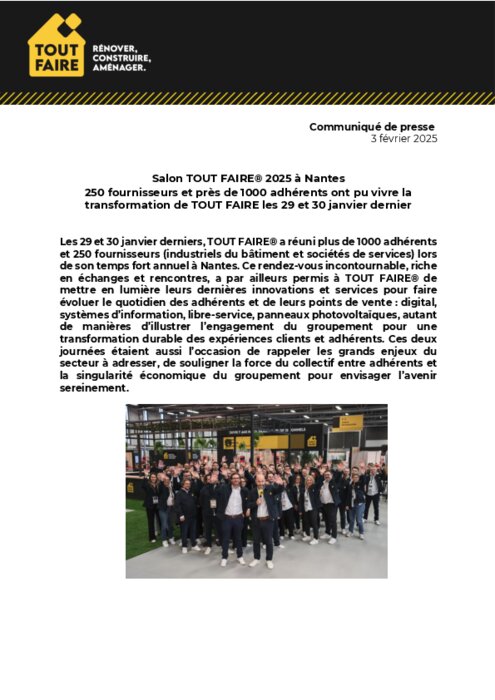 TOUT FAIRE

RÉNOVER, CONSTRUIRE, AMÉNAGER.

Communiqué de presse
3 février 2025

Salon TOUT FAIRE® 2025 à Nantes
250 fournisseurs et près de 1000 adhérents ont pu vivre la transformation de TOUT FAIRE les 29 et 30 janvier dernier

Les 29 et 30 janvier derniers, TOUT FAIRE® a réuni plus de 1000 adhérents et 250 fournisseurs (industriels du bâtiment et sociétés de services) lors de son temps fort annuel à Nantes. Ce rendez-vous incontournable, riche en échanges et rencontres, a par ailleurs permis à TOUT FAIRE® de mettre en lumière leurs dernières innovations et services pour faire évoluer le quotidien des adhérents et de leurs points de vente : digital, systèmes d'information, libre-service, panneaux photovoltaïques, autant de manières d'illustrer l'engagement du groupement pour une transformation durable des expériences clients et adhérents. Ces deux journées étaient aussi l'occasion de rappeler les grands enjeux du secteur à adresser, de souligner la force du collectif entre adhérents et la singularité économique du groupement pour envisager l'avenir sereinement.